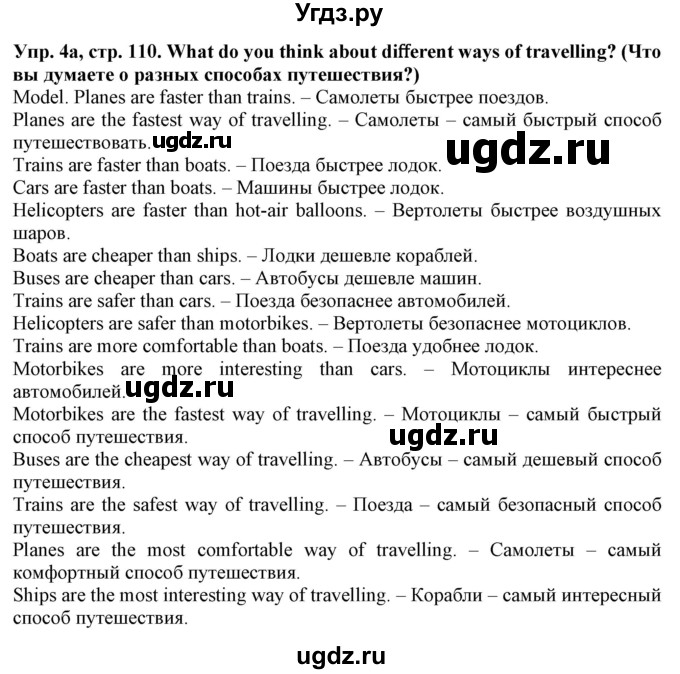 Угдз.ру

Упр. 4а, стр. 110. What do you think about different ways of travelling? (Что вы думаете о разных способах путешествия?)
Model. Planes are faster than trains. – Самолеты быстрее поездов.
Planes are the fastest way of travelling. – Самолеты – самый быстрый способ путешествовать. ugdz.ru
ugdz.ru
Trains are faster than boats. – Поезда быстрее лодок.
Cars are faster than boats. – Машины быстрее лодок.
Helicopters are faster than hot-air balloons. – Вертолеты быстрее воздушных шаров.
Boats are cheaper than ships. – Лодки дешевле кораблей.
Buses are cheaper than cars. – Автобусы дешевле машин.
Trains are safer than cars. – Поезда безопаснее автомобилей.
Helicopters are safer than motorbikes. – Вертолеты безопаснее мотоциклов.
Trains are more comfortable than boats. – Поезда удобнее лодок.
Motorbikes are more interesting than cars. – Мотоциклы интереснее автомобилей. ugdz.ru
Motorbikes are the fastest way of travelling. – Мотоциклы – самый быстрый способ путешествия.
ugdz.ru
Buses are the cheapest way of travelling. – Автобусы – самый дешевый способ путешествия.
Trains are the safest way of travelling. – Поезда – самый безопасный способ путешествия.
Planes are the most comfortable way of travelling. – Самолеты – самый комфортный способ путешествия.
Ships are the most interesting way of travelling. – Корабли – самый интересный способ путешествия.

ugdz.ru